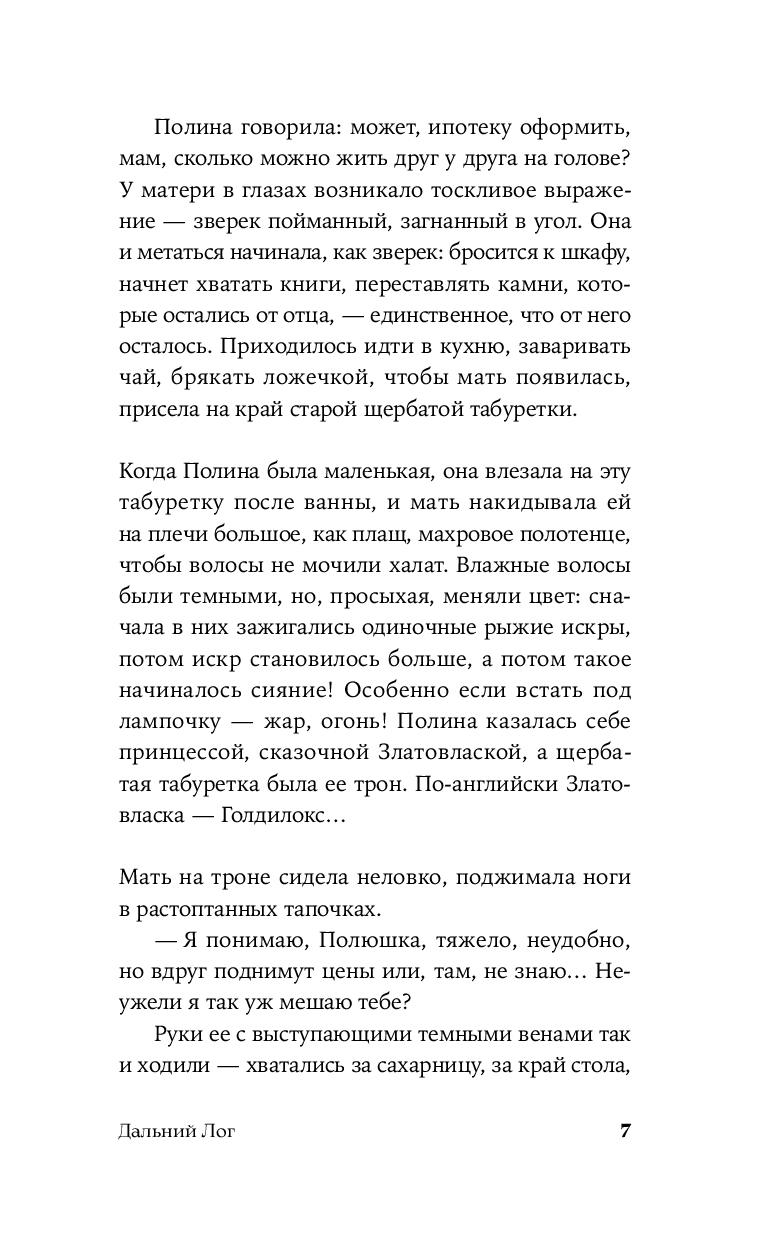 Полина говорила: может, ипотеку оформить, мам, сколько можно жить друг у друга на голове? У матери в глазах возникало тоскливое выражение — зверек пойманный, загнанный в угол. Она и метаться начинала, как зверек: бросится к шкафу, начнет хватать книги, переставлять камни, которые остались от отца, — единственное, что от него осталось. Приходилось идти в кухню, заваривать чай, брякать ложечкой, чтобы мать появилась, присела на край старой щербатой табуретки.

Когда Полина была маленькая, она влезала на эту табуретку после ванны, и мать накидывала ей на плечи большое, как плащ, махровое полотенце, чтобы волосы не мочили халат. Влажные волосы были темными, но, просыхая, меняли цвет: сначала в них зажигались одиночные рыжие искры, потом искр становилось больше, а потом такое начиналось сияние! Особенно если встать под лампочку — жар, огонь! Полина казалась себе принцессой, сказочной Златовлаской, а щербатая табуретка была ее трон. По-английски Златовласка — Голдилокс…

Мать на троне сидела неловко, поджимала ноги в растоптанных тапочках.

— Я понимаю, Полюшка, тяжело, неудобно, но вдруг поднимут цены или, там, не знаю… Неужели я так уж мешаю тебе?

Руки ее с выступающими темными венами так и ходили — хватались за сахарницу, за край стола,

Дальний Лог

7